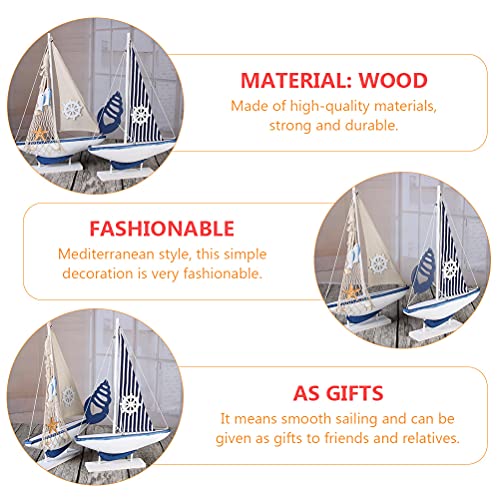 MATERIAL: WOOD

Made of high-quality materials, strong and durable.

FASHIONABLE

Mediterranean style, this simple decoration is very fashionable.

AS GIFTS

It means smooth sailing and can be given as gifts to friends and relatives.